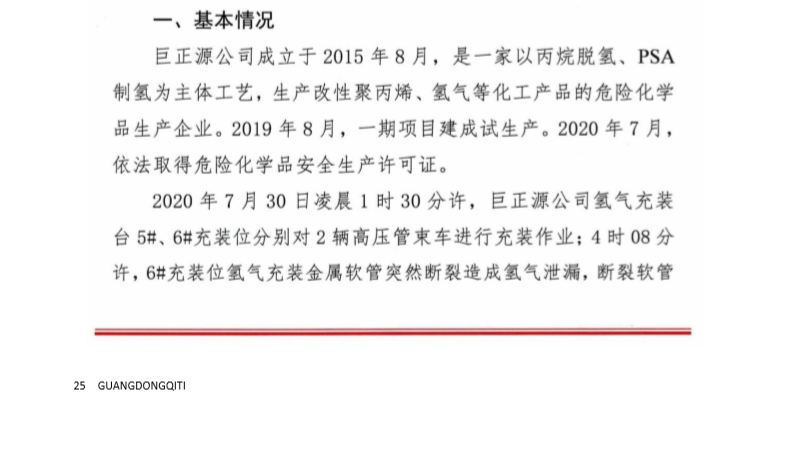 一、基本情况

巨正源公司成立于2015年8月，是一家以丙烷脱氢、PSA制氢为主体工艺，生产改性聚丙烯、氢气等化工产品的危险化学品生产企业。2019年8月，一期项目建成试生产。2020年7月，依法取得危险化学品安全生产许可证。

2020年7月30日凌晨1时30分许，巨正源公司氢气充装台5#、6#充装位分别对2辆高压管束车进行充装作业；4时08分许，6#充装位氢气充装金属软管突然断裂造成氢气泄漏，断裂软管

25 GUANGDONGQITI